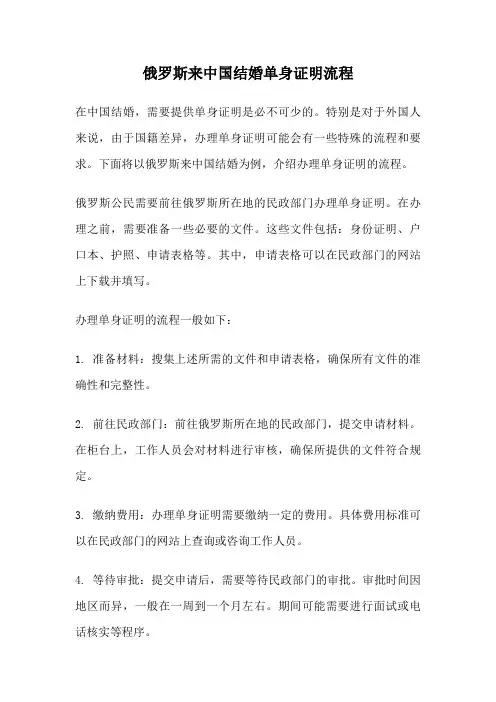 俄罗斯来中国结婚单身证明流程

在中国结婚，需要提供单身证明是必不可少的。特别是对于外国人来说，由于国籍差异，办理单身证明可能会有一些特殊的流程和要求。下面将以俄罗斯来中国结婚为例，介绍办理单身证明的流程。

俄罗斯公民需要前往俄罗斯所在地的民政部门办理单身证明。在办理之前，需要准备一些必要的文件。这些文件包括：身份证明、户口本、护照、申请表格等。其中，申请表格可以在民政部门的网站上下载并填写。

办理单身证明的流程一般如下：

1. 准备材料：搜集上述所需的文件和申请表格，确保所有文件的准确性和完整性。

2. 前往民政部门：前往俄罗斯所在地的民政部门，提交申请材料。在柜台上，工作人员会对材料进行审核，确保所提供的文件符合规定。

3. 缴纳费用：办理单身证明需要缴纳一定的费用。具体费用标准可以在民政部门的网站上查询或咨询工作人员。

4. 等待审批：提交申请后，需要等待民政部门的审批。审批时间因地区而异，一般在一周到一个月左右。期间可能需要进行面试或电话核实等程序。